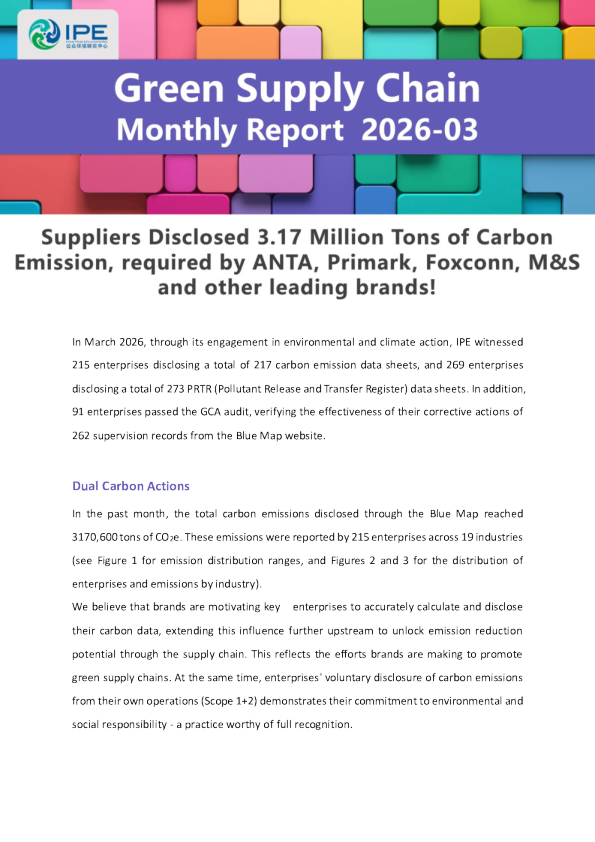 IPE
公众环境研究中心

Green Supply Chain
Monthly Report 2026-03

Suppliers Disclosed 3.17 Million Tons of Carbon Emission, required by ANTA, Primark, Foxconn, M&S and other leading brands!

In March 2026, through its engagement in environmental and climate action, IPE witnessed 215 enterprises disclosing a total of 217 carbon emission data sheets, and 269 enterprises disclosing a total of 273 PRTR (Pollutant Release and Transfer Register) data sheets. In addition, 91 enterprises passed the GCA audit, verifying the effectiveness of their corrective actions of 262 supervision records from the Blue Map website.

Dual Carbon Actions

In the past month, the total carbon emissions disclosed through the Blue Map reached 3170,600 tons of $CO_2e$. These emissions were reported by 215 enterprises across 19 industries (see Figure 1 for emission distribution ranges, and Figures 2 and 3 for the distribution of enterprises and emissions by industry).
We believe that brands are motivating key enterprises to accurately calculate and disclose their carbon data, extending this influence further upstream to unlock emission reduction potential through the supply chain. This reflects the efforts brands are making to promote green supply chains. At the same time, enterprises' voluntary disclosure of carbon emissions from their own operations (Scope 1+2) demonstrates their commitment to environmental and social responsibility - a practice worthy of full recognition.